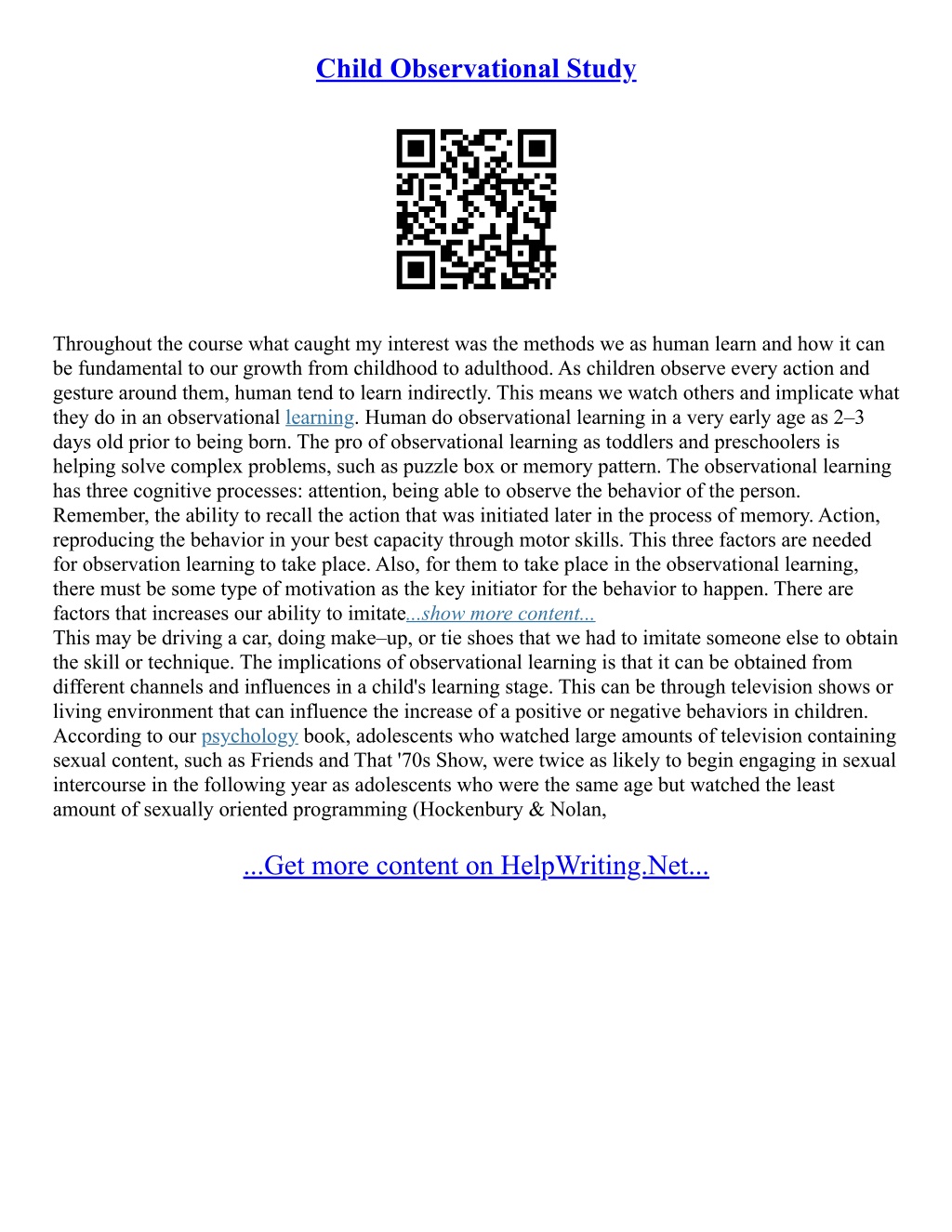 Child Observational Study

Throughout the course what caught my interest was the methods we as human learn and how it can be fundamental to our growth from childhood to adulthood. As children observe every action and gesture around them, human tend to learn indirectly. This means we watch others and implicate what they do in an observational learning. Human do observational learning in a very early age as 2–3 days old prior to being born. The pro of observational learning as toddlers and preschoolers is helping solve complex problems, such as puzzle box or memory pattern. The observational learning has three cognitive processes: attention, being able to observe the behavior of the person. Remember, the ability to recall the action that was initiated later in the process of memory. Action, reproducing the behavior in your best capacity through motor skills. This three factors are needed for observation learning to take place. Also, for them to take place in the observational learning, there must be some type of motivation as the key initiator for the behavior to happen. There are factors that increases our ability to imitate...show more content...
This may be driving a car, doing make–up, or tie shoes that we had to imitate someone else to obtain the skill or technique. The implications of observational learning is that it can be obtained from different channels and influences in a child's learning stage. This can be through television shows or living environment that can influence the increase of a positive or negative behaviors in children. According to our psychology book, adolescents who watched large amounts of television containing sexual content, such as Friends and That '70s Show, were twice as likely to begin engaging in sexual intercourse in the following year as adolescents who were the same age but watched the least amount of sexually oriented programming (Hockenbury & Nolan,

...Get more content on HelpWriting.Net...